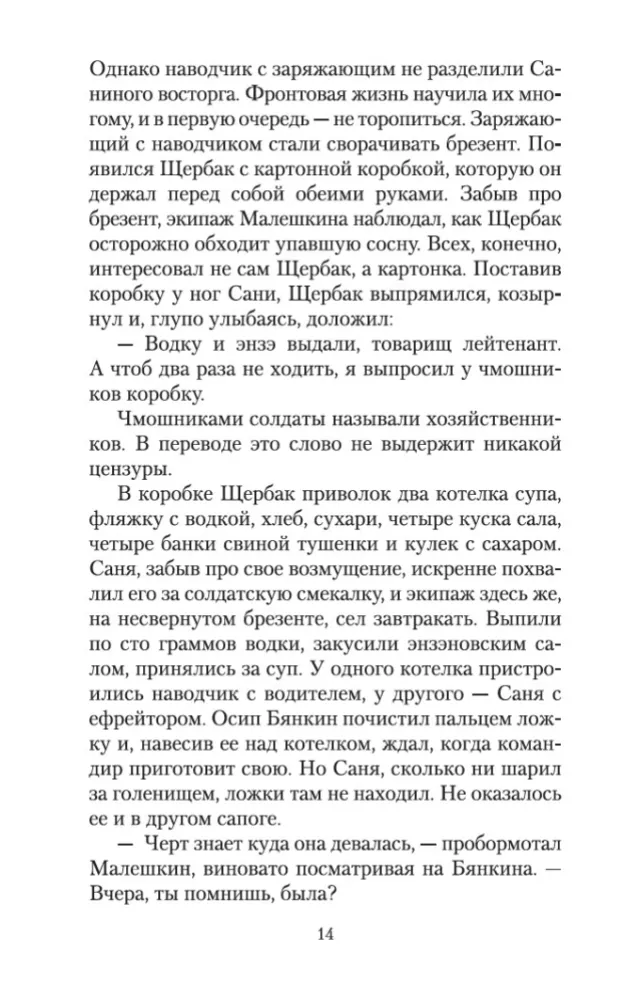 Однако наводчик с заряжающим не разделили Саниного восторга. Фронтовая жизнь научила их многому, и в первую очередь — не торопиться. Заряжающий с наводчиком стали сворачивать брезент. Появился Щербак с картонной коробкой, которую он держал перед собой обеими руками. Забыв про брезент, экипаж Малешкина наблюдал, как Щербак осторожно обходит упавшую сосну. Всех, конечно, интересовал не сам Щербак, а картонка. Поставив коробку у ног Сани, Щербак выпрямился, козырнул и, глупо улыбаясь, доложил:

— Водку и энзэ выдали, товарищ лейтенант. А чтоб два раза не ходить, я выпросил у чмошников коробку.

Чмошниками солдаты называли хозяйственников. В переводе это слово не выдержит никакой цензуры.

В коробке Щербак приволок два котелка супа, фляжку с водкой, хлеб, сухари, четыре куска сала, четыре банки свиной тушенки и кулек с сахаром. Саня, забыв про свое возмущение, искренне похвалил его за солдатскую смекалку, и экипаж здесь же, на несвернутом брезенте, сел завтракать. Выпили по сто граммов водки, закусили энзэновским салом, принялись за суп. У одного котелка пристроились наводчик с водителем, у другого — Саня с ефрейтором. Осип Бянкин почистил пальцем ложку и, навесив ее над котелком, ждал, когда командир приготовит свою. Но Саня, сколько ни шарил за голенищем, ложки там не находил. Не оказалось ее и в другом сапоге.

— Черт знает куда она девалась, — пробормотал Малешкин, виновато посматривая на Бянкина. — Вчера, ты помнишь, была?

14